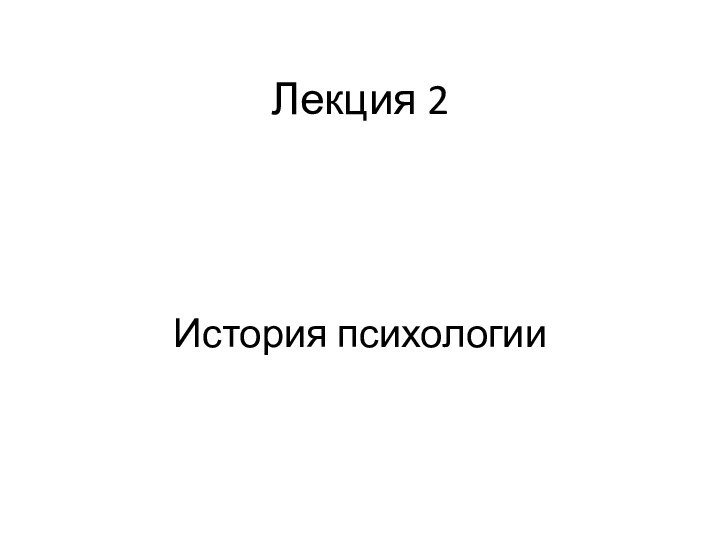 Лекция 2

История психологии